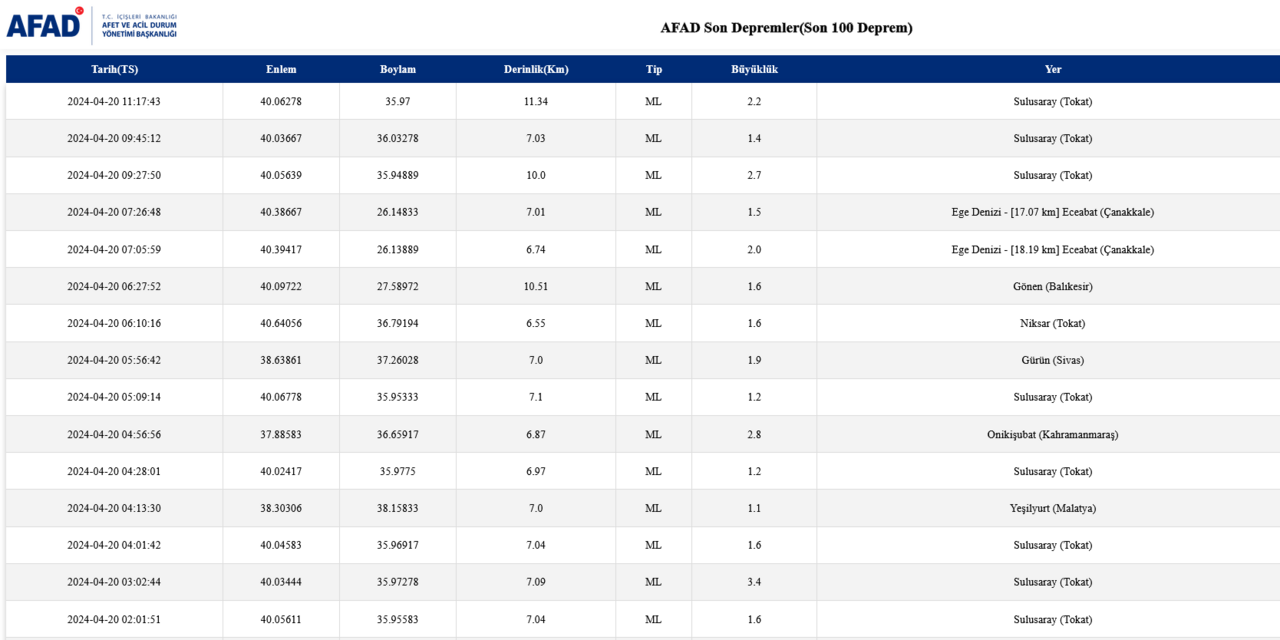 AFAD T.C. İÇİŞLERİ BAKANLIĞI AFET VE ACİL DURUM YÖNETİMİ BAŞKANLIĞI

AFAD Son Depremler(Son 100 Deprem)

| Tarih(TS) | Enlem | Boylam | Derinlik(Km) | Tip | Büyüklük | Yer |
|---|---|---|---|---|---|---|
| 2024-04-20 11:17:43 | 40.06278 | 35.97 | 11.34 | ML | 2.2 | Sulusaray (Tokat) |
| 2024-04-20 09:45:12 | 40.03667 | 36.03278 | 7.03 | ML | 1.4 | Sulusaray (Tokat) |
| 2024-04-20 09:27:50 | 40.05639 | 35.94889 | 10.0 | ML | 2.7 | Sulusaray (Tokat) |
| 2024-04-20 07:26:48 | 40.38667 | 26.14833 | 7.01 | ML | 1.5 | Ege Denizi - [17.07 km] Eceabat (Çanakkale) |
| 2024-04-20 07:05:59 | 40.39417 | 26.13889 | 6.74 | ML | 2.0 | Ege Denizi - [18.19 km] Eceabat (Çanakkale) |
| 2024-04-20 06:27:52 | 40.09722 | 27.58972 | 10.51 | ML | 1.6 | Gönen (Balıkesir) |
| 2024-04-20 06:10:16 | 40.64056 | 36.79194 | 6.55 | ML | 1.6 | Niksar (Tokat) |
| 2024-04-20 05:56:42 | 38.63861 | 37.26028 | 7.0 | ML | 1.9 | Gürün (Sivas) |
| 2024-04-20 05:09:14 | 40.06778 | 35.95333 | 7.1 | ML | 1.2 | Sulusaray (Tokat) |
| 2024-04-20 04:56:56 | 37.88583 | 36.65917 | 6.87 | ML | 2.8 | Onikişubat (Kahramanmaraş) |
| 2024-04-20 04:28:01 | 40.02417 | 35.9775 | 6.97 | ML | 1.2 | Sulusaray (Tokat) |
| 2024-04-20 04:13:30 | 38.30306 | 38.15833 | 7.0 | ML | 1.1 | Yeşilyurt (Malatya) |
| 2024-04-20 04:01:42 | 40.04583 | 35.96917 | 7.04 | ML | 1.6 | Sulusaray (Tokat) |
| 2024-04-20 03:02:44 | 40.03444 | 35.97278 | 7.09 | ML | 3.4 | Sulusaray (Tokat) |
| 2024-04-20 02:01:51 | 40.05611 | 35.95583 | 7.04 | ML | 1.6 | Sulusaray (Tokat) |